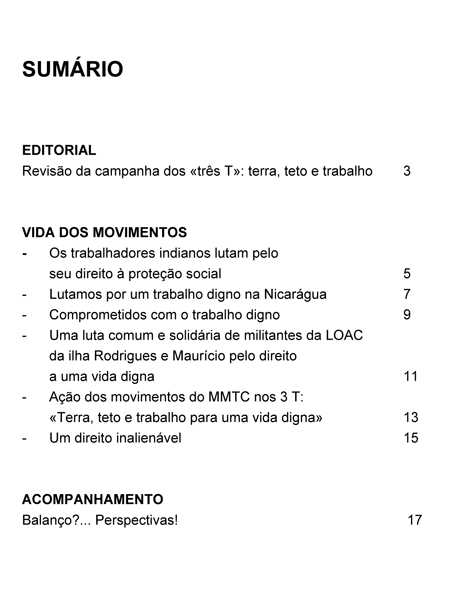 SUMÁRIO

EDITORIAL
Revisão da campanha dos «três T»: terra, teto e trabalho 3

VIDA DOS MOVIMENTOS
- Os trabalhadores indianos lutam pelo seu direito à proteção social 5
- Lutamos por um trabalho digno na Nicarágua 7
- Comprometidos com o trabalho digno 9
- Uma luta comum e solidária de militantes da LOAC da ilha Rodrigues e Maurício pelo direito a uma vida digna 11
- Ação dos movimentos do MMTC nos 3 T: «Terra, teto e trabalho para uma vida digna» 13
- Um direito inalienável 15

ACOMPANHAMENTO
Balanço?... Perspectivas! 17